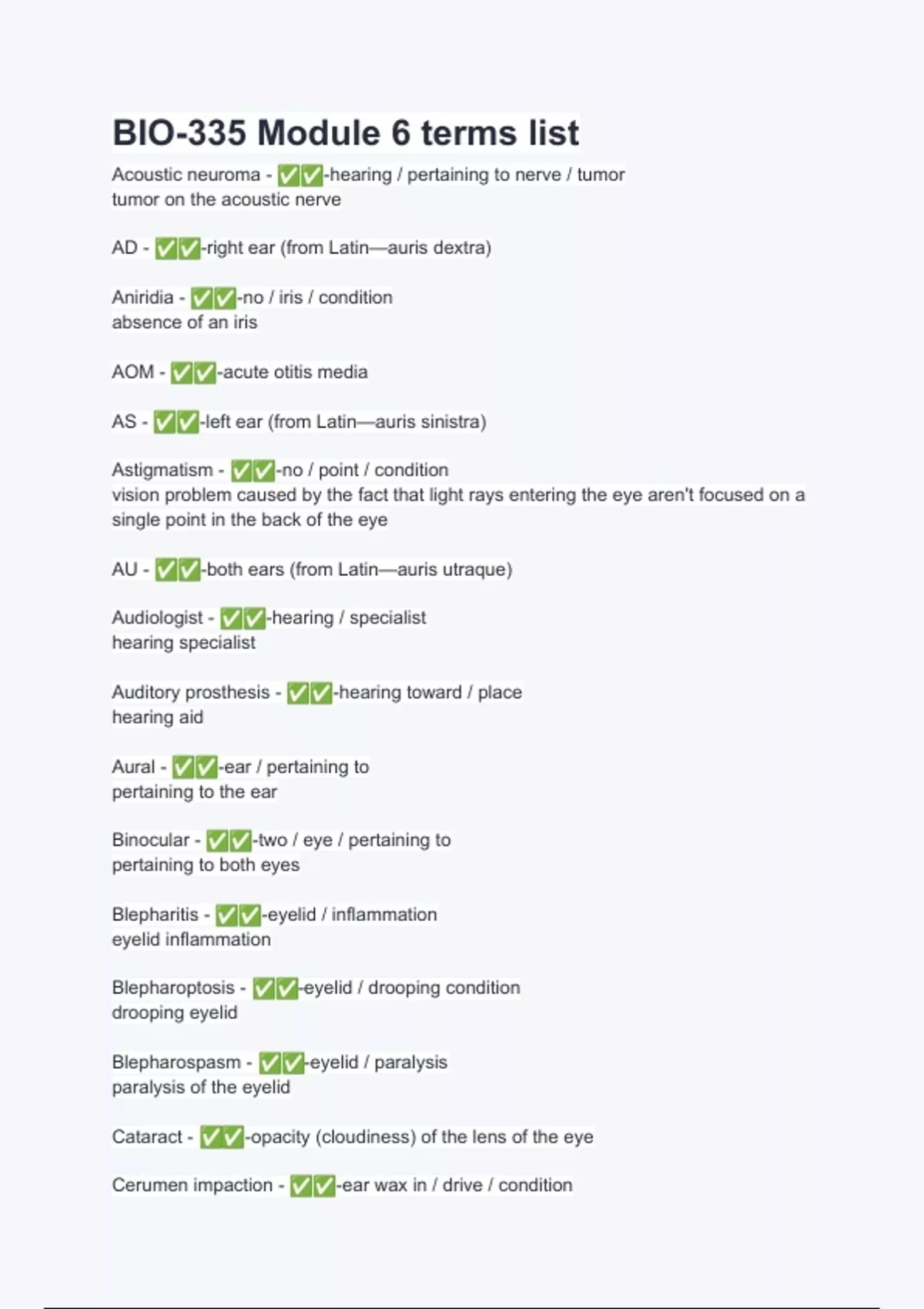 BIO-335 Module 6 terms list

Acoustic neuroma - ✅✅-hearing / pertaining to nerve / tumor
tumor on the acoustic nerve

AD - ✅✅-right ear (from Latin—auris dextra)

Aniridia - ✅✅-no / iris / condition
absence of an iris

AOM - ✅✅-acute otitis media

AS - ✅✅-left ear (from Latin—auris sinistra)

Astigmatism - ✅✅-no / point / condition
vision problem caused by the fact that light rays entering the eye aren't focused on a single point in the back of the eye

AU - ✅✅-both ears (from Latin—auris utraque)

Audiologist - ✅✅-hearing / specialist
hearing specialist

Auditory prosthesis - ✅✅-hearing toward / place
hearing aid

Aural - ✅✅-ear / pertaining to
pertaining to the ear

Binocular - ✅✅-two / eye / pertaining to
pertaining to both eyes

Blepharitis - ✅✅-eyelid / inflammation
eyelid inflammation

Blepharoptosis - ✅✅-eyelid / drooping condition
drooping eyelid

Blepharospasm - ✅✅-eyelid / paralysis
paralysis of the eyelid

Cataract - ✅✅-opacity (cloudiness) of the lens of the eye

Cerumen impaction - ✅✅-ear wax in / drive / condition